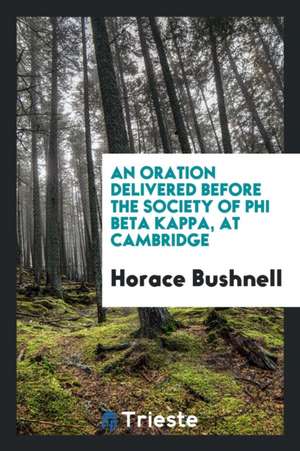 AN ORATION DELIVERED BEFORE THE SOCIETY OF PHI BETA KAPPA, AT CAMBRIDGE

Horace Bushnell

Trieste